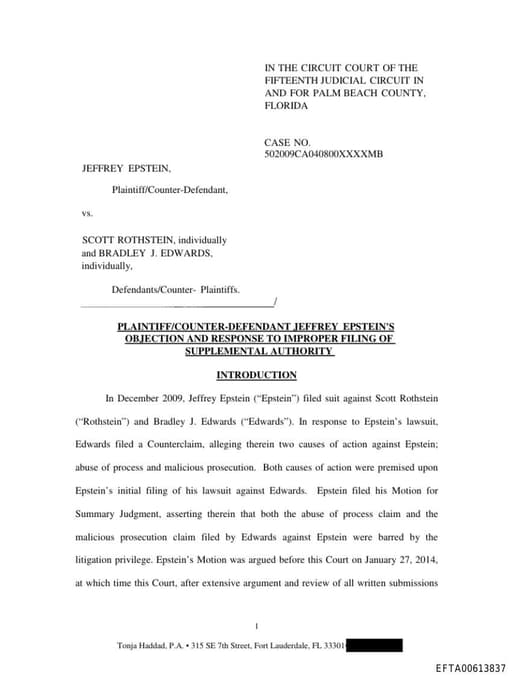 IN THE CIRCUIT COURT OF THE FIFTEENTH JUDICIAL CIRCUIT IN AND FOR PALM BEACH COUNTY, FLORIDA

CASE NO. 502009CA040800XXXXMB

JEFFREY EPSTEIN,

Plaintiff/Counter-Defendant,

vs.

SCOTT ROTHSTEIN, individually and BRADLEY J. EDWARDS, individually,

Defendants/Counter- Plaintiffs.

/

PLAINTIFF/COUNTER-DEFENDANT JEFFREY EPSTEIN'S OBJECTION AND RESPONSE TO IMPROPER FILING OF SUPPLEMENTAL AUTHORITY

INTRODUCTION

In December 2009, Jeffrey Epstein ("Epstein") filed suit against Scott Rothstein ("Rothstein") and Bradley J. Edwards ("Edwards"). In response to Epstein's lawsuit, Edwards filed a Counterclaim, alleging therein two causes of action against Epstein; abuse of process and malicious prosecution. Both causes of action were premised upon Epstein's initial filing of his lawsuit against Edwards. Epstein filed his Motion for Summary Judgment, asserting therein that both the abuse of process claim and the malicious prosecution claim filed by Edwards against Epstein were barred by the litigation privilege. Epstein's Motion was argued before this Court on January 27, 2014, at which time this Court, after extensive argument and review of all written submissions

1

Tonja Haddad, P.A. • 315 SE 7th Street, Fort Lauderdale, FL 33301

EFTA00613837